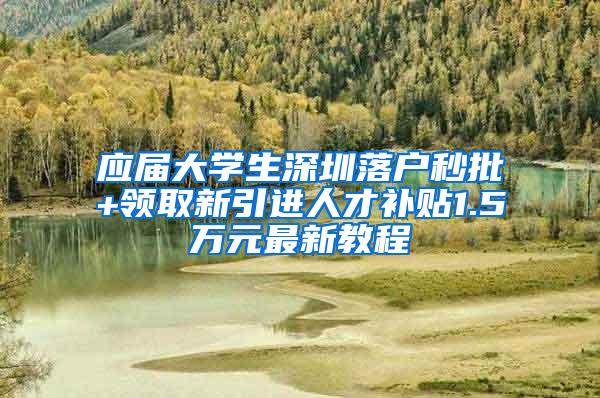 应届大学生深圳落户秒批+领取新引进人才补贴1.5万元最新教程